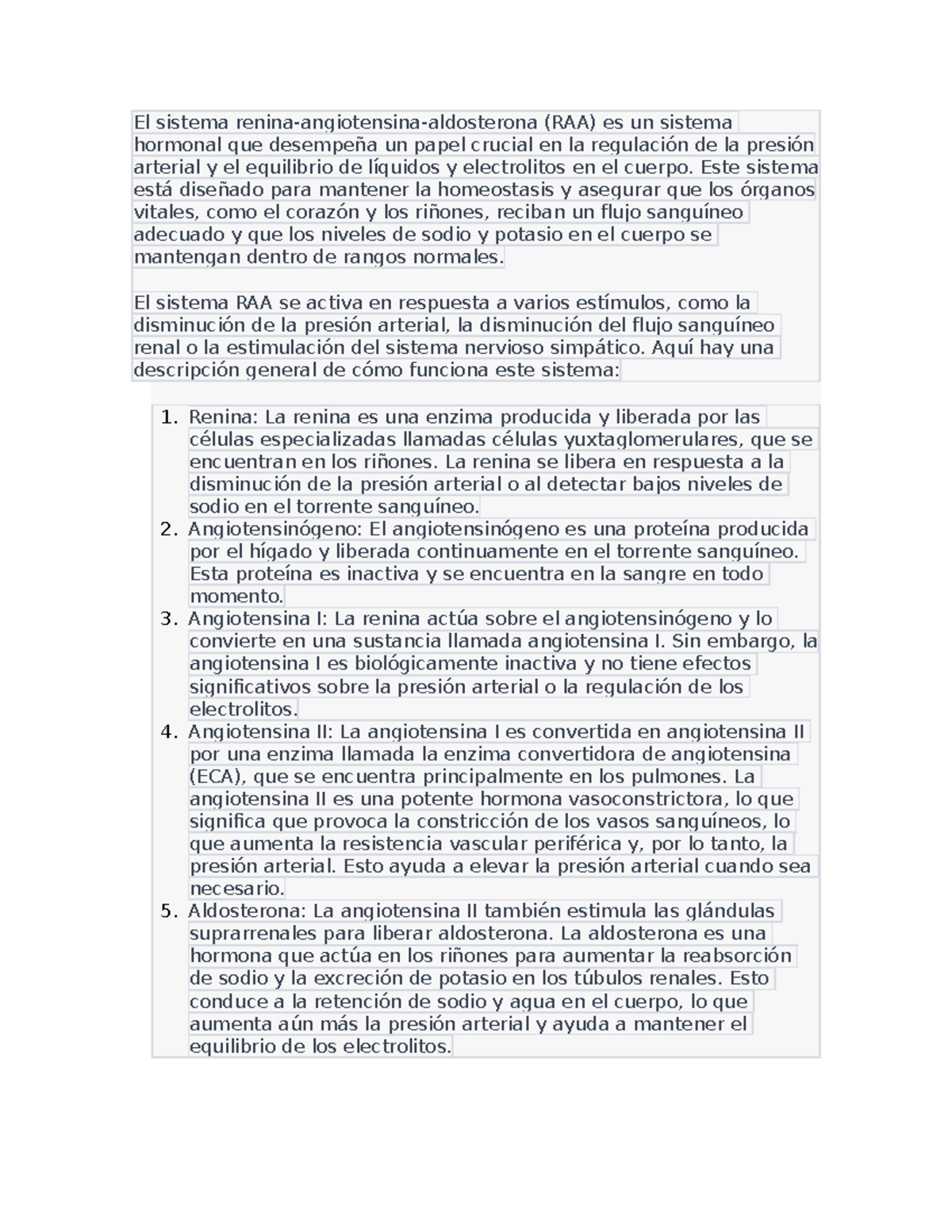 El sistema renina-angiotensina-aldosterona (RAA) es un sistema hormonal que desempeña un papel crucial en la regulación de la presión arterial y el equilibrio de líquidos y electrolitos en el cuerpo. Este sistema está diseñado para mantener la homeostasis y asegurar que los órganos vitales, como el corazón y los riñones, reciban un flujo sanguíneo adecuado y que los niveles de sodio y potasio en el cuerpo se mantengan dentro de rangos normales.

El sistema RAA se activa en respuesta a varios estímulos, como la disminución de la presión arterial, la disminución del flujo sanguíneo renal o la estimulación del sistema nervioso simpático. Aquí hay una descripción general de cómo funciona este sistema:

1. Renina: La renina es una enzima producida y liberada por las células especializadas llamadas células yuxtaglomerulares, que se encuentran en los riñones. La renina se libera en respuesta a la disminución de la presión arterial o al detectar bajos niveles de sodio en el torrente sanguíneo.
2. Angiotensinógeno: El angiotensinógeno es una proteína producida por el hígado y liberada continuamente en el torrente sanguíneo. Esta proteína es inactiva y se encuentra en la sangre en todo momento.
3. Angiotensina I: La renina actúa sobre el angiotensinógeno y lo convierte en una sustancia llamada angiotensina I. Sin embargo, la angiotensina I es biológicamente inactiva y no tiene efectos significativos sobre la presión arterial o la regulación de los electrolitos.
4. Angiotensina II: La angiotensina I es convertida en angiotensina II por una enzima llamada la enzima convertidora de angiotensina (ECA), que se encuentra principalmente en los pulmones. La angiotensina II es una potente hormona vasoconstrictora, lo que significa que provoca la constricción de los vasos sanguíneos, lo que aumenta la resistencia vascular periférica y, por lo tanto, la presión arterial. Esto ayuda a elevar la presión arterial cuando sea necesario.
5. Aldosterona: La angiotensina II también estimula las glándulas suprarrenales para liberar aldosterona. La aldosterona es una hormona que actúa en los riñones para aumentar la reabsorción de sodio y la excreción de potasio en los túbulos renales. Esto conduce a la retención de sodio y agua en el cuerpo, lo que aumenta aún más la presión arterial y ayuda a mantener el equilibrio de los electrolitos.